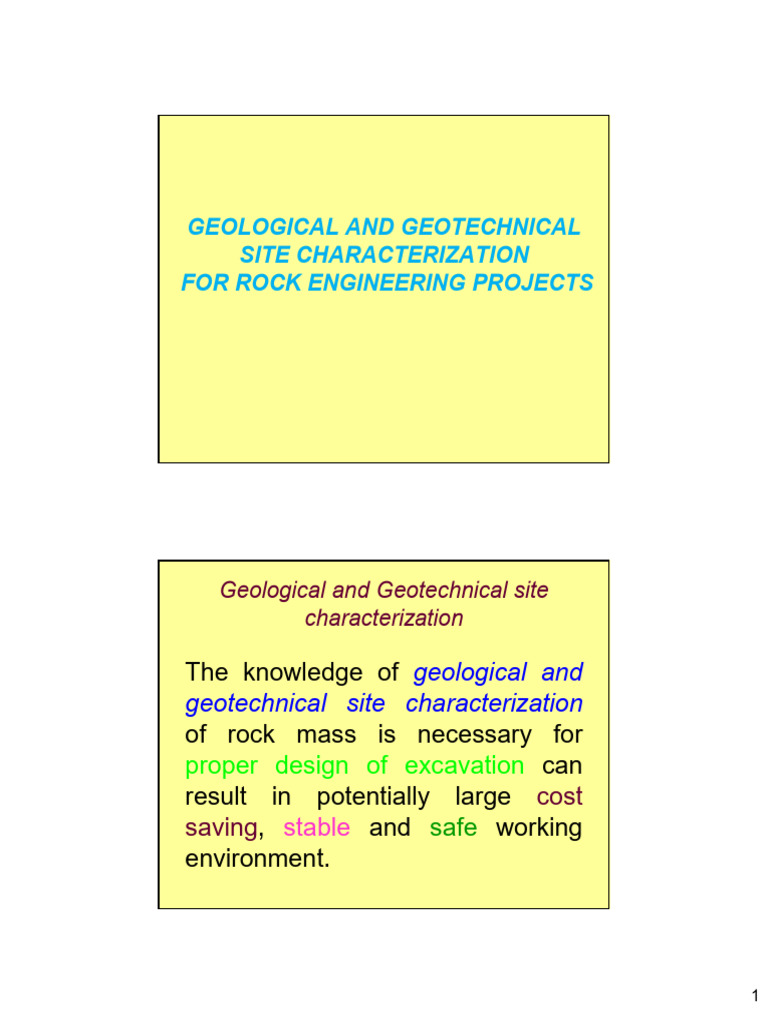 GEOLOGICAL AND GEOTECHNICAL SITE CHARACTERIZATION FOR ROCK ENGINEERING PROJECTS

Geological and Geotechnical site characterization

The knowledge of geological and geotechnical site characterization of rock mass is necessary for proper design of excavation can result in potentially large cost saving, stable and safe working environment.

1